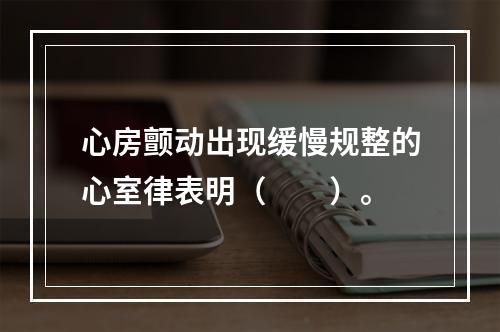 心房颤动出现缓慢规整的心室律表明（　　）。